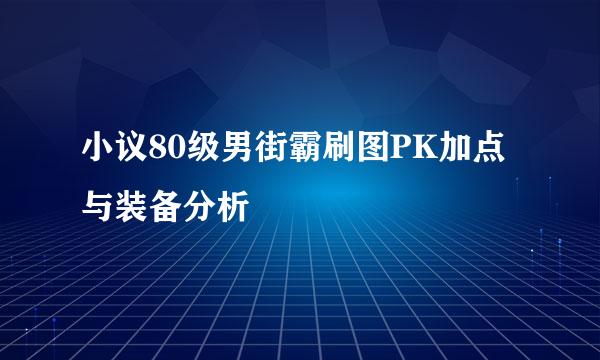 小议80级男街霸刷图PK加点与装备分析